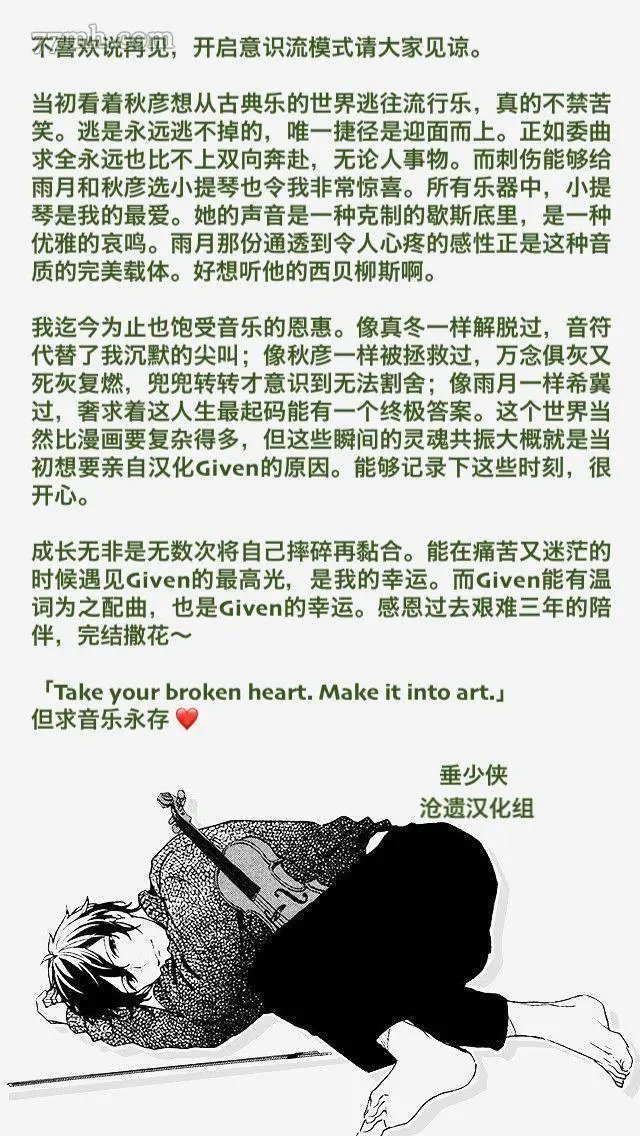 77mh.com

不喜欢说再见，开启意识流模式请大家见谅。

当初看着秋彦想从古典乐的世界逃往流行乐，真的不禁苦笑。逃是永远逃不掉的，唯一捷径是迎面而上。正如委曲求全永远也比不上双向奔赴，无论人事物。而刺伤能够给雨月和秋彦选小提琴也令我非常惊喜。所有乐器中，小提琴是我的最爱。她的声音是一种克制的歇斯底里，是一种优雅的哀鸣。雨月那份通透到令人心疼的感性正是这种音质的完美载体。好想听他的西贝柳斯啊。

我迄今为止也饱受音乐的恩惠。像真冬一样解脱过，音符代替了我沉默的尖叫；像秋彦一样被拯救过，万念俱灰又死灰复燃，兜兜转转才意识到无法割舍；像雨月一样希冀过，奢求着这人生最起码能有一个终极答案。这个世界当然比漫画要复杂得多，但这些瞬间的灵魂共振大概就是当初想要亲自汉化Given的原因。能够记录下这些时刻，很开心。

成长无非是无数次将自己摔碎再黏合。能在痛苦又迷茫的时候遇见Given的最高光，是我的幸运。而Given能有温词为之配曲，也是Given的幸运。感恩过去艰难三年的陪伴，完结撒花～

「Take your broken heart. Make it into art.」
但求音乐永存 ❤️

垂少侠
沧遗汉化组